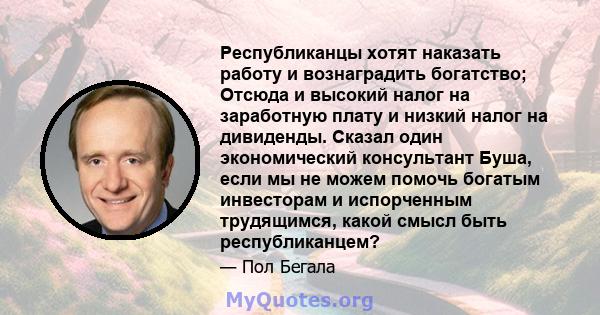 Республиканцы хотят наказать работу и вознаградить богатство; Отсюда и высокий налог на заработную плату и низкий налог на дивиденды. Сказал один экономический консультант Буша, если мы не можем помочь богатым инвесторам и испорченным трудящимся, какой смысл быть республиканцем?

— Пол Бегала

MyQuotes.org